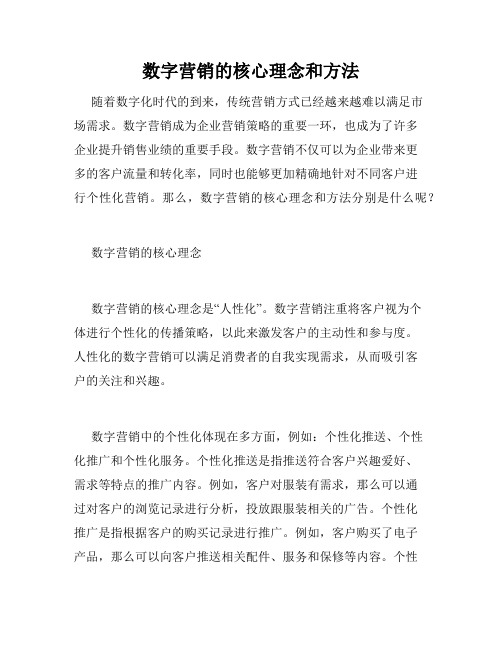 数字营销的核心理念和方法

随着数字化时代的到来，传统营销方式已经越来越难以满足市场需求。数字营销成为企业营销策略的重要一环，也成为了许多企业提升销售业绩的重要手段。数字营销不仅可以为企业带来更多的客户流量和转化率，同时也能够更加精确地针对不同客户进行个性化营销。那么，数字营销的核心理念和方法分别是什么呢？

数字营销的核心理念

数字营销的核心理念是“人性化”。数字营销注重将客户视为个体进行个性化的传播策略，以此来激发客户的主动性和参与度。人性化的数字营销可以满足消费者的自我实现需求，从而吸引客户的关注和兴趣。

数字营销中的个性化体现在多方面，例如：个性化推送、个性化推广和个性化服务。个性化推送是指推送符合客户兴趣爱好、需求等特点的推广内容。例如，客户对服装有需求，那么可以通过对客户的浏览记录进行分析，投放跟服装相关的广告。个性化推广是指根据客户的购买记录进行推广。例如，客户购买了电子产品，那么可以向客户推送相关配件、服务和保修等内容。个性